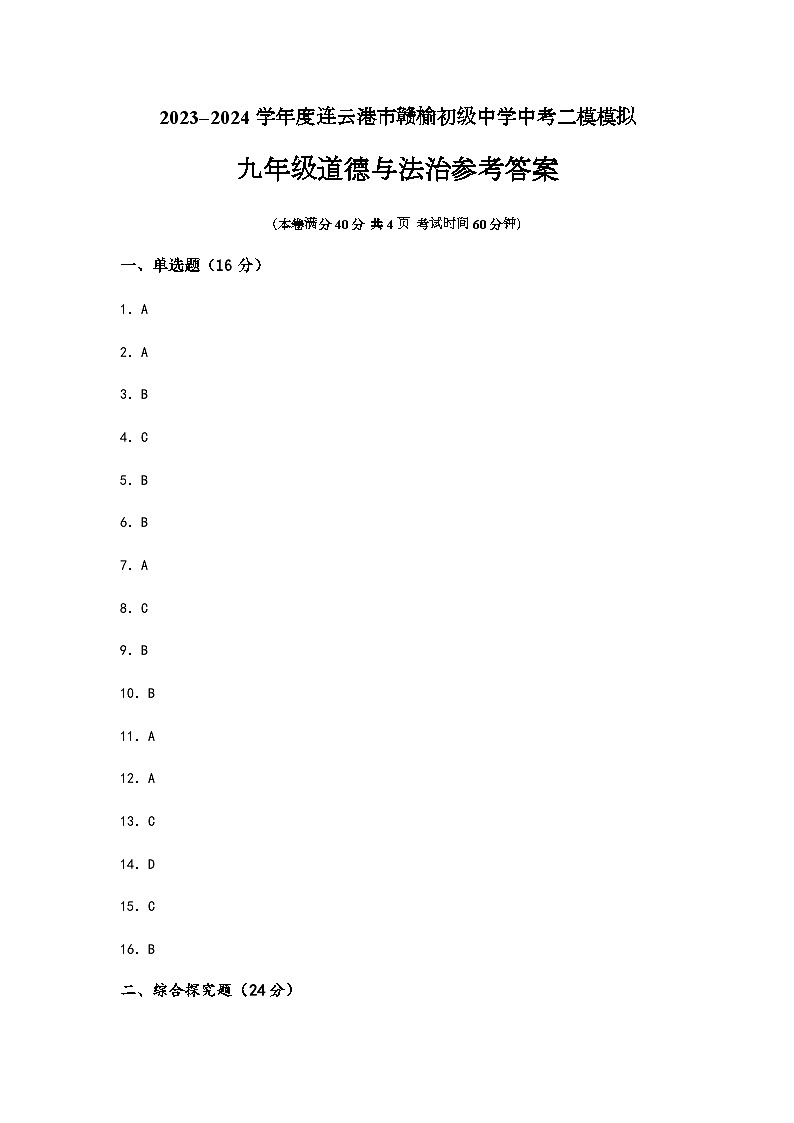 2023–2024 学年度连云港市赣榆初级中学中考二模模拟

九年级道德与法治参考答案

（本卷满分 40 分 共 4 页 考试时间 60 分钟）

一、单选题（16 分）

1. A

2. A

3. B

4. C

5. B

6. B

7. A

8. C

9. B

10. B

11. A

12. A

13. C

14. D

15. C

16. B

二、综合探究题（24 分）